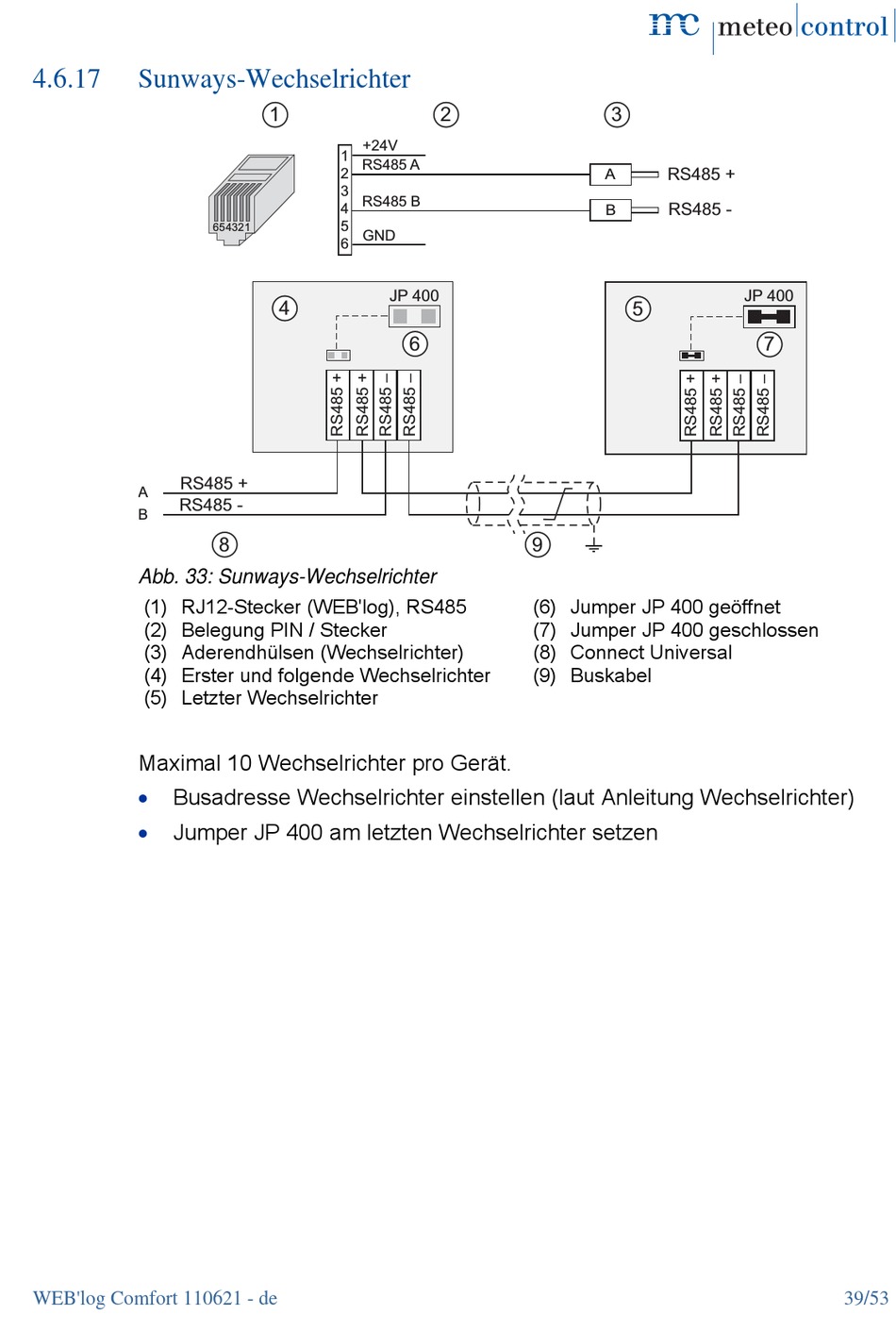 mc meteo control

4.6.17 Sunways-Wechselrichter

①
②
③

654321

1
2
3
4
5
6

+24V
RS485 A
RS485 B
GND

A
B

RS485 +
RS485 -

④
JP 400
⑥
RS485 +
RS485 +
RS485 –
RS485 –

⑤
JP 400
⑦
RS485 +
RS485 +
RS485 –
RS485 –

A
B
RS485 +
RS485 -
⑧
⑨

Abb. 33: Sunways-Wechselrichter

(1) RJ12-Stecker (WEB'log), RS485
(2) Belegung PIN / Stecker
(3) Aderendhülsen (Wechselrichter)
(4) Erster und folgende Wechselrichter
(5) Letzter Wechselrichter

(6) Jumper JP 400 geöffnet
(7) Jumper JP 400 geschlossen
(8) Connect Universal
(9) Buskabel

Maximal 10 Wechselrichter pro Gerät.

• Busadresse Wechselrichter einstellen (laut Anleitung Wechselrichter)
• Jumper JP 400 am letzten Wechselrichter setzen

WEB'log Comfort 110621 - de

39/53